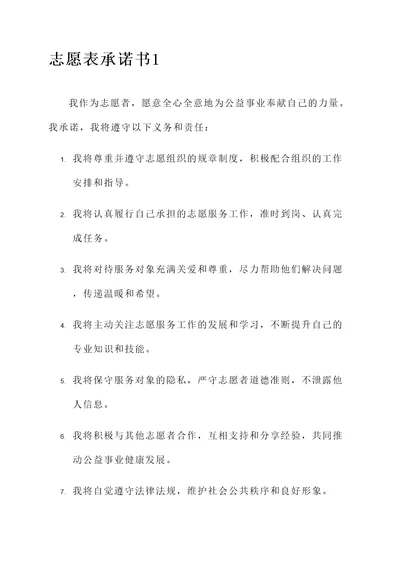 志愿表承诺书1

我作为志愿者，愿意全心全意地为公益事业奉献自己的力量。我承诺，我将遵守以下义务和责任：

1. 我将尊重并遵守志愿组织的规章制度，积极配合组织的工作安排和指导。

2. 我将认真履行自己承担的志愿服务工作，准时到岗、认真完成任务。

3. 我将对待服务对象充满关爱和尊重，尽力帮助他们解决问题，传递温暖和希望。

4. 我将主动关注志愿服务工作的发展和学习，不断提升自己的专业知识和技能。

5. 我将保守服务对象的隐私，严守志愿者道德准则，不泄露他人信息。

6. 我将积极与其他志愿者合作，互相支持和分享经验，共同推动公益事业健康发展。

7. 我将自觉遵守法律法规，维护社会公共秩序和良好形象。